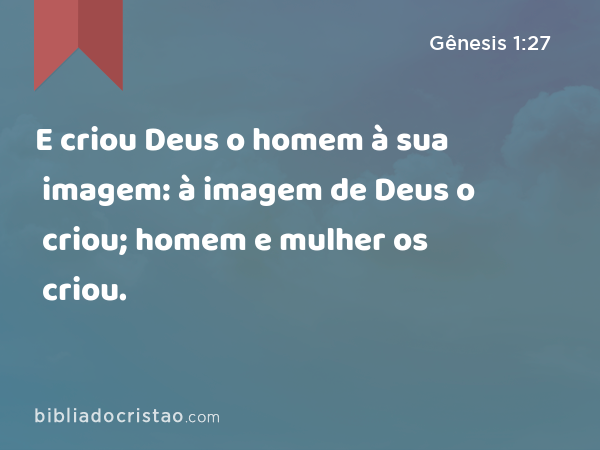 Gênesis 1:27

E criou Deus o homem à sua imagem: à imagem de Deus o criou; homem e mulher os criou.

bibliadocristao.com